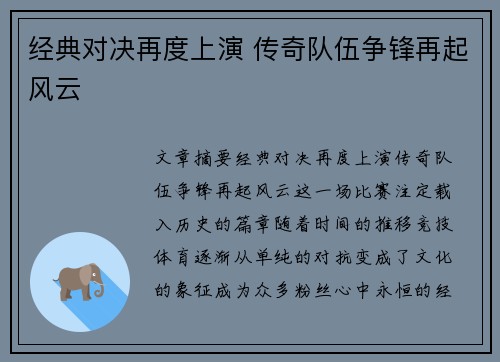 经典对决再度上演 传奇队伍争锋再起风云

文章摘要经典对决再度上演传奇队伍争锋再起风云这一场比赛注定载入历史的篇章随着时间的推移竞技体育逐渐从单纯的对抗变成了文化的象征成为众多粉丝心中永恒的经